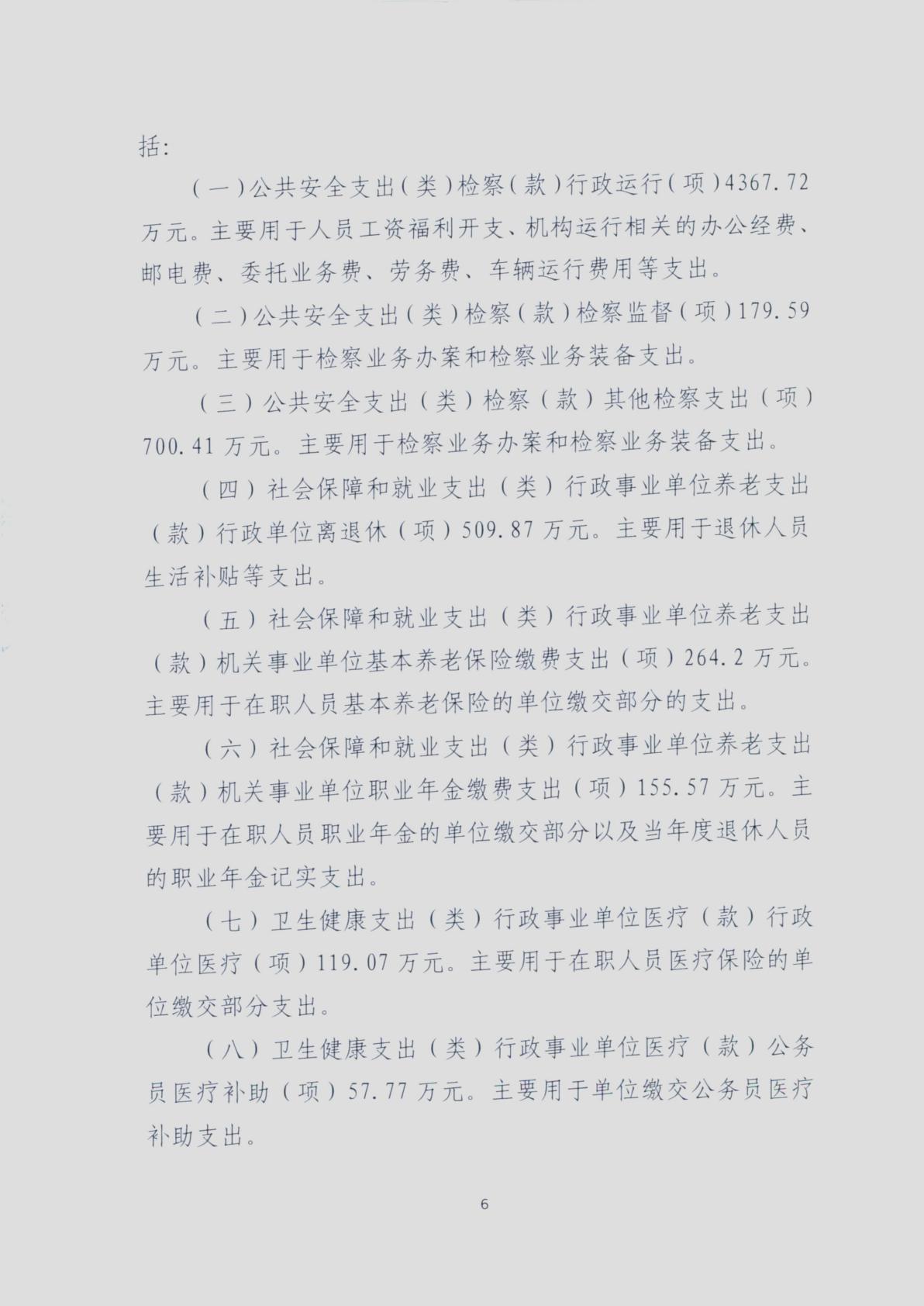 括:

(一)公共安全支出(类)检察(款)行政运行(项)4367.72万元。主要用于人员工资福利开支、机构运行相关的办公经费、邮电费、委托业务费、劳务费、车辆运行费用等支出。

(二)公共安全支出(类)检察(款)检察监督(项)179.59万元。主要用于检察业务办案和检察业务装备支出。

(三)公共安全支出(类)检察(款)其他检察支出(项)700.41万元。主要用于检察业务办案和检察业务装备支出。

(四)社会保障和就业支出(类)行政事业单位养老支出(款)行政单位离退休(项)509.87万元。主要用于退休人员生活补贴等支出。

(五)社会保障和就业支出(类)行政事业单位养老支出(款)机关事业单位基本养老保险缴费支出(项)264.2万元。主要用于在职人员基本养老保险的单位缴交部分的支出。

(六)社会保障和就业支出(类)行政事业单位养老支出(款)机关事业单位职业年金缴费支出(项)155.57万元。主要用于在职人员职业年金的单位缴交部分以及当年度退休人员的职业年金记实支出。

(七)卫生健康支出(类)行政事业单位医疗(款)行政单位医疗(项)119.07万元。主要用于在职人员医疗保险的单位缴交部分支出。

(八)卫生健康支出(类)行政事业单位医疗(款)公务员医疗补助(项)57.77万元。主要用于单位缴交公务员医疗补助支出。

6